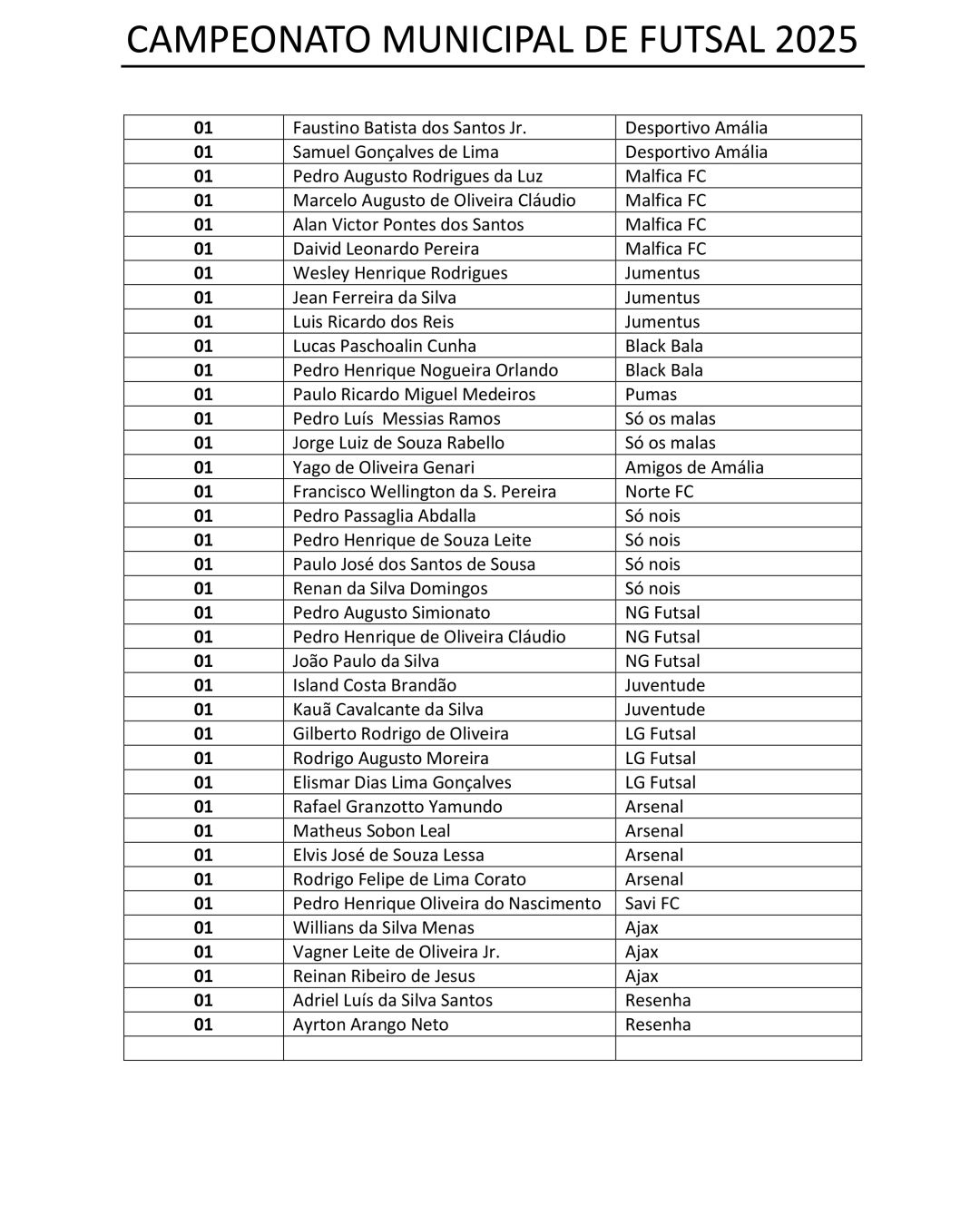 CAMPEONATO MUNICIPAL DE FUTSAL 2025

| | | |
|---|---|---|
| 01 | Faustino Batista dos Santos Jr. | Desportivo Amália |
| 01 | Samuel Gonçalves de Lima | Desportivo Amália |
| 01 | Pedro Augusto Rodrigues da Luz | Malfica FC |
| 01 | Marcelo Augusto de Oliveira Cláudio | Malfica FC |
| 01 | Alan Victor Pontes dos Santos | Malfica FC |
| 01 | Daivid Leonardo Pereira | Malfica FC |
| 01 | Wesley Henrique Rodrigues | Jumentus |
| 01 | Jean Ferreira da Silva | Jumentus |
| 01 | Luis Ricardo dos Reis | Jumentus |
| 01 | Lucas Paschoalin Cunha | Black Bala |
| 01 | Pedro Henrique Nogueira Orlando | Black Bala |
| 01 | Paulo Ricardo Miguel Medeiros | Pumas |
| 01 | Pedro Luís Messias Ramos | Só os malas |
| 01 | Jorge Luiz de Souza Rabello | Só os malas |
| 01 | Yago de Oliveira Genari | Amigos de Amália |
| 01 | Francisco Wellington da S. Pereira | Norte FC |
| 01 | Pedro Passaglia Abdalla | Só nois |
| 01 | Pedro Henrique de Souza Leite | Só nois |
| 01 | Paulo José dos Santos de Sousa | Só nois |
| 01 | Renan da Silva Domingos | Só nois |
| 01 | Pedro Augusto Simionato | NG Futsal |
| 01 | Pedro Henrique de Oliveira Cláudio | NG Futsal |
| 01 | João Paulo da Silva | NG Futsal |
| 01 | Island Costa Brandão | Juventude |
| 01 | Kauã Cavalcante da Silva | Juventude |
| 01 | Gilberto Rodrigo de Oliveira | LG Futsal |
| 01 | Rodrigo Augusto Moreira | LG Futsal |
| 01 | Elismar Dias Lima Gonçalves | LG Futsal |
| 01 | Rafael Granzotto Yamundo | Arsenal |
| 01 | Matheus Sobon Leal | Arsenal |
| 01 | Elvis José de Souza Lessa | Arsenal |
| 01 | Rodrigo Felipe de Lima Corato | Arsenal |
| 01 | Pedro Henrique Oliveira do Nascimento | Savi FC |
| 01 | Willians da Silva Menas | Ajax |
| 01 | Vagner Leite de Oliveira Jr. | Ajax |
| 01 | Reinan Ribeiro de Jesus | Ajax |
| 01 | Adriel Luís da Silva Santos | Resenha |
| 01 | Ayrton Arango Neto | Resenha |
| | | |